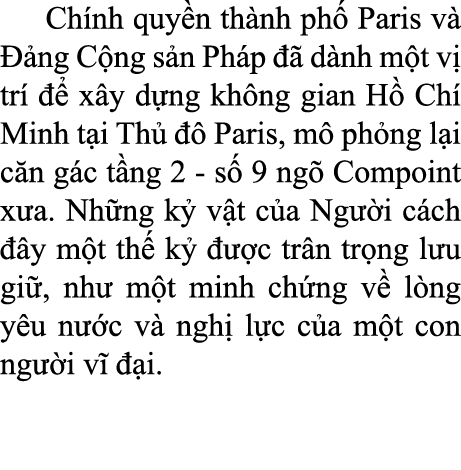 Chính quyền thành phố Paris và Đảng Cộng sản Pháp đã dành một vị trí để xây dựng không gian Hồ Chí Minh tại Thủ đô Paris, mô phỏng lại căn gác tầng 2 - số 9 ngõ Compoint xưa. Những kỷ vật của Người cách đây một thế kỷ được trân trọng lưu giữ, như một minh chứng về lòng yêu nước và nghị lực của một con người vĩ đại.